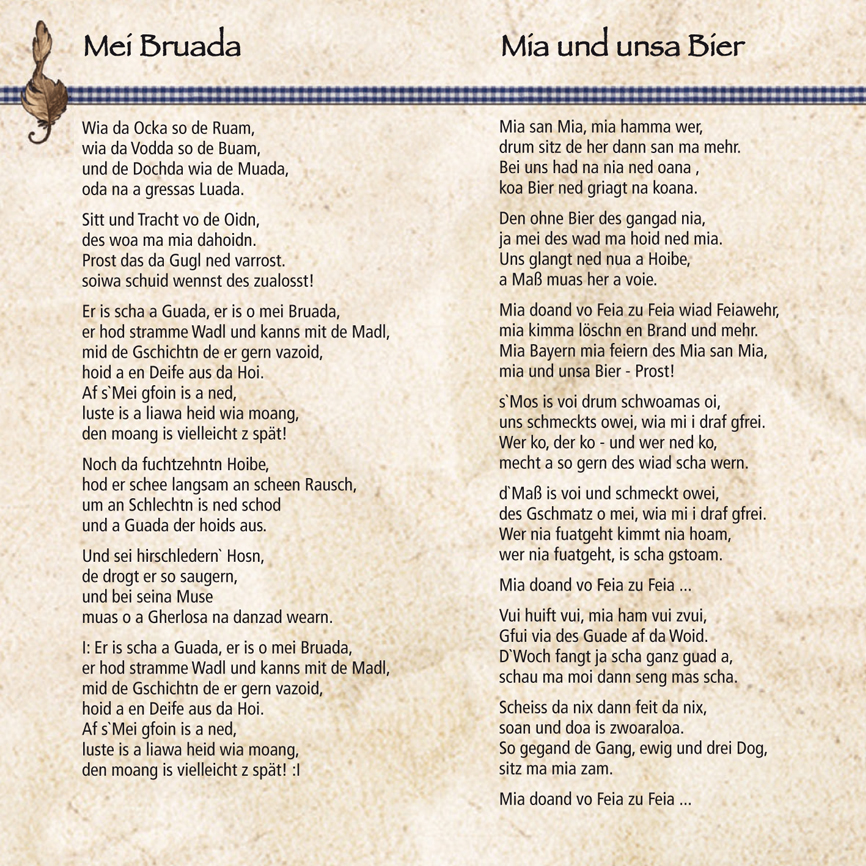 Mei Bruada

Wia da Ocka so de Ruam,
wia da Vodda so de Buam,
und de Dochda wia de Muada,
oda na a gressas Luada.

Sitt und Tracht vo de Oidn,
des woa ma mia dahoidn.
Prost das da Gugl ned varrost.
soiwa schuid wennst des zualosst!

Er is scha a Guada, er is o mei Bruada,
er hod stramme Wadl und kanns mit de Madl,
mid de Gschichtn de er gern vazoid,
hoid a en Deife aus da Hoi.
Af s`Mei gfoin is a ned,
luste is a liawa heid wia moang,
den moang is vielleicht z spät!

Noch da fuchtzehntn Hoibe,
hod er schee langsam an scheen Rausch,
um an Schlechtn is ned schod
und a Guada der hoids aus.

Und sei hirschledern` Hosn,
de drogt er so saugern,
und bei seina Muse
muas o a Gherlosa na danzad wearn.

I: Er is scha a Guada, er is o mei Bruada,
er hod stramme Wadl und kanns mit de Madl,
mid de Gschichtn de er gern vazoid,
hoid a en Deife aus da Hoi.
Af s`Mei gfoin is a ned,
luste is a liawa heid wia moang,
den moang is vielleicht z spät! :I

Mia und unsa Bier

Mia san Mia, mia hamma wer,
drum sitz de her dann san ma mehr.
Bei uns had na nia ned oana ,
koa Bier ned griagt na koana.

Den ohne Bier des gangad nia,
ja mei des wad ma hoid ned mia.
Uns glangt ned nua a Hoibe,
a Maß muas her a voie.

Mia doand vo Feia zu Feia wiad Feiawehr,
mia kimma löschn en Brand und mehr.
Mia Bayern mia feiern des Mia san Mia,
mia und unsa Bier - Prost!

s`Mos is voi drum schwoamas oi,
uns schmeckts owei, wia mi i draf gfrei.
Wer ko, der ko - und wer ned ko,
mecht a so gern des wiad scha wern.

d`Maß is voi und schmeckt owei,
des Gschmatz o mei, wia mi i draf gfrei.
Wer nia fuatgeht kimmt nia hoam,
wer nia fuatgeht, is scha gstoam.

Mia doand vo Feia zu Feia ...

Vui huift vui, mia ham vui zvui,
Gfui via des Guade af da Woid.
D`Woch fangt ja scha ganz guad a,
schau ma moi dann seng mas scha.

Scheiss da nix dann feit da nix,
soan und doa is zwoaraloa.
So gegand de Gang, ewig und drei Dog,
sitz ma mia zam.

Mia doand vo Feia zu Feia ...